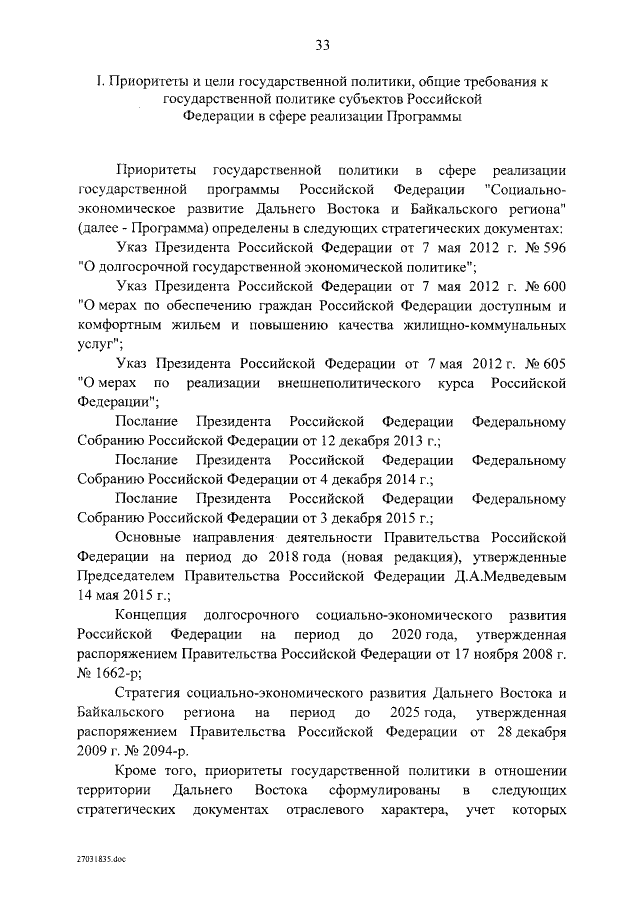 33

I. Приоритеты и цели государственной политики, общие требования к государственной политике субъектов Российской Федерации в сфере реализации Программы

Приоритеты государственной политики в сфере реализации государственной программы Российской Федерации "Социально-экономическое развитие Дальнего Востока и Байкальского региона" (далее - Программа) определены в следующих стратегических документах:

Указ Президента Российской Федерации от 7 мая 2012 г. № 596 "О долгосрочной государственной экономической политике";

Указ Президента Российской Федерации от 7 мая 2012 г. № 600 "О мерах по обеспечению граждан Российской Федерации доступным и комфортным жильем и повышению качества жилищно-коммунальных услуг";

Указ Президента Российской Федерации от 7 мая 2012 г. № 605 "О мерах по реализации внешнеполитического курса Российской Федерации";

Послание Президента Российской Федерации Федеральному Собранию Российской Федерации от 12 декабря 2013 г.;

Послание Президента Российской Федерации Федеральному Собранию Российской Федерации от 4 декабря 2014 г.;

Послание Президента Российской Федерации Федеральному Собранию Российской Федерации от 3 декабря 2015 г.;

Основные направления деятельности Правительства Российской Федерации на период до 2018 года (новая редакция), утвержденные Председателем Правительства Российской Федерации Д.А.Медведевым 14 мая 2015 г.;

Концепция долгосрочного социально-экономического развития Российской Федерации на период до 2020 года, утвержденная распоряжением Правительства Российской Федерации от 17 ноября 2008 г. № 1662-р;

Стратегия социально-экономического развития Дальнего Востока и Байкальского региона на период до 2025 года, утвержденная распоряжением Правительства Российской Федерации от 28 декабря 2009 г. № 2094-р.

Кроме того, приоритеты государственной политики в отношении территории Дальнего Востока сформулированы в следующих стратегических документах отраслевого характера, учет которых

27031835.doc